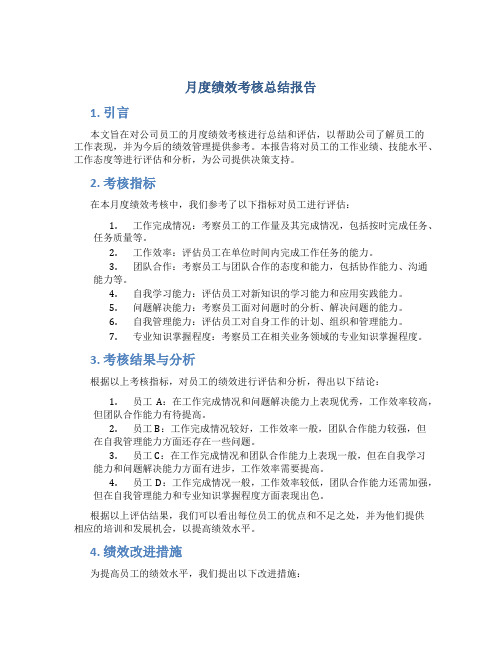 月度绩效考核总结报告

1. 引言

本文旨在对公司员工的月度绩效考核进行总结和评估，以帮助公司了解员工的工作表现，并为今后的绩效管理提供参考。本报告将对员工的工作业绩、技能水平、工作态度等进行评估和分析，为公司提供决策支持。

2. 考核指标

在本月度绩效考核中，我们参考了以下指标对员工进行评估：

1. 工作完成情况：考察员工的工作量及其完成情况，包括按时完成任务、任务质量等。
2. 工作效率：评估员工在单位时间内完成工作任务的能力。
3. 团队合作：考察员工与团队合作的态度和能力，包括协作能力、沟通能力等。
4. 自我学习能力：评估员工对新知识的学习能力和应用实践能力。
5. 问题解决能力：考察员工面对问题时的分析、解决问题的能力。
6. 自我管理能力：评估员工对自身工作的计划、组织和管理能力。
7. 专业知识掌握程度：考察员工在相关业务领域的专业知识掌握程度。

3. 考核结果与分析

根据以上考核指标，对员工的绩效进行评估和分析，得出以下结论：

1. 员工 A：在工作完成情况和问题解决能力上表现优秀，工作效率较高，但团队合作能力有待提高。
2. 员工 B：工作完成情况较好，工作效率一般，团队合作能力较强，但在自我管理能力方面还存在一些问题。
3. 员工 C：在工作完成情况和团队合作能力上表现一般，但在自我学习能力和问题解决能力方面有进步，工作效率需要提高。
4. 员工 D：工作完成情况一般，工作效率较低，团队合作能力还需加强，但在自我管理能力和专业知识掌握程度方面表现出色。

根据以上评估结果，我们可以看出每位员工的优点和不足之处，并为他们提供相应的培训和发展机会，以提高绩效水平。

4. 绩效改进措施

为提高员工的绩效水平，我们提出以下改进措施：